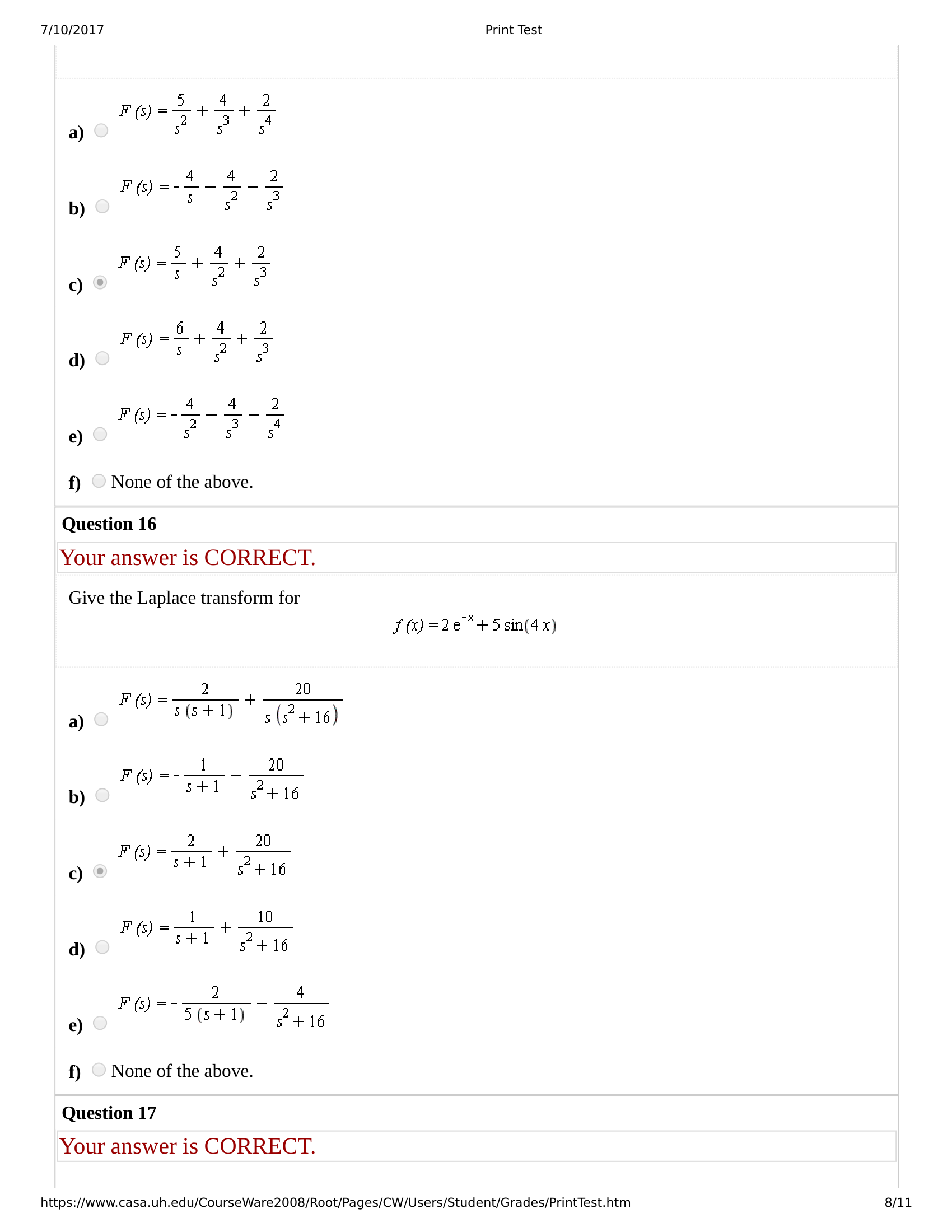 7/10/2017 Print Test

a) $F(s) = \frac{5}{s^2} + \frac{4}{s^3} + \frac{2}{s^4}$

b) $F(s) = -\frac{4}{s} - \frac{4}{s^2} - \frac{2}{s^3}$

c) $F(s) = \frac{5}{s} + \frac{4}{s^2} + \frac{2}{s^3}$

d) $F(s) = \frac{6}{s} + \frac{4}{s^2} + \frac{2}{s^3}$

e) $F(s) = -\frac{4}{s^2} - \frac{4}{s^3} - \frac{2}{s^4}$

f) None of the above.

Question 16

Your answer is CORRECT.

Give the Laplace transform for

$f(x) = 2e^{-x} + 5\sin(4x)$

a) $F(s) = \frac{2}{s(s+1)} + \frac{20}{s(s^2+16)}$

b) $F(s) = -\frac{1}{s+1} - \frac{20}{s^2+16}$

c) $F(s) = \frac{2}{s+1} + \frac{20}{s^2+16}$

d) $F(s) = \frac{1}{s+1} + \frac{10}{s^2+16}$

e) $F(s) = -\frac{2}{5(s+1)} - \frac{4}{s^2+16}$

f) None of the above.

Question 17

Your answer is CORRECT.

https://www.casa.uh.edu/CourseWare2008/Root/Pages/CW/Users/Student/Grades/PrintTest.htm 8/11